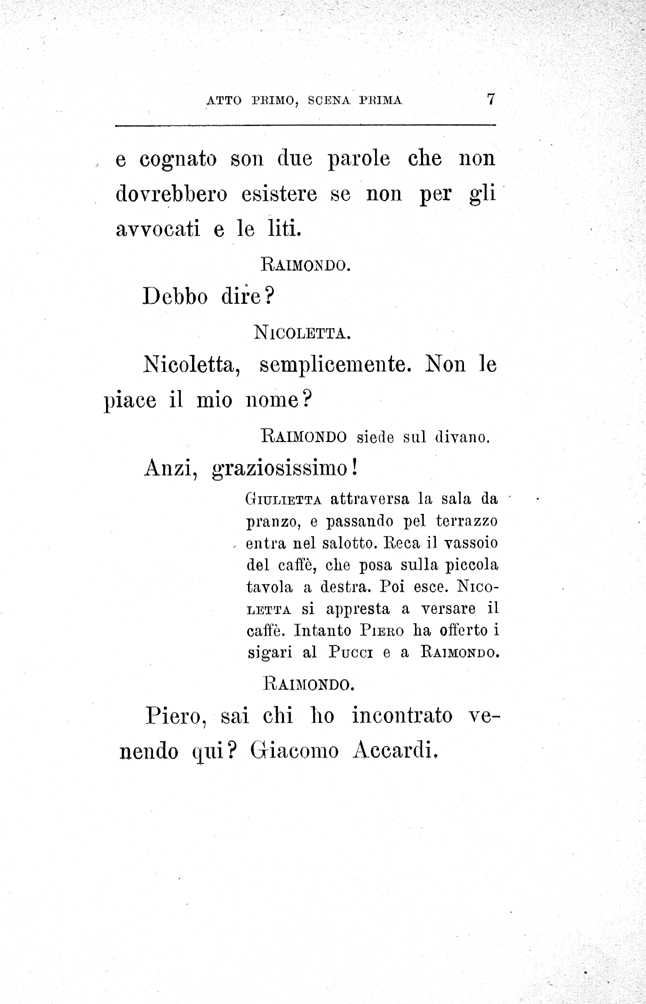 ATTO PRIMO, SCENA PRIMA 7

e cognato son due parole che non dovrebbero esistere se non per gli avvocati e le liti.

RAIMONDO.

Debbo dire?

NICOLETTA.

Nicoletta, semplicemente. Non le piace il mio nome?

RAIMONDO siede sul divano.

Anzi, graziosissimo!

GIULIETTA attraversa la sala da pranzo, e passando pel terrazzo entra nel salotto. Reca il vassoio del caffè, che posa sulla piccola tavola a destra. Poi esce. NICOLETTA si appresta a versare il caffè. Intanto PIERO ha offerto i sigari al PUCCI e a RAIMONDO.

RAIMONDO.

Piero, sai chi ho incontrato venendo qui? Giacomo Accardi.